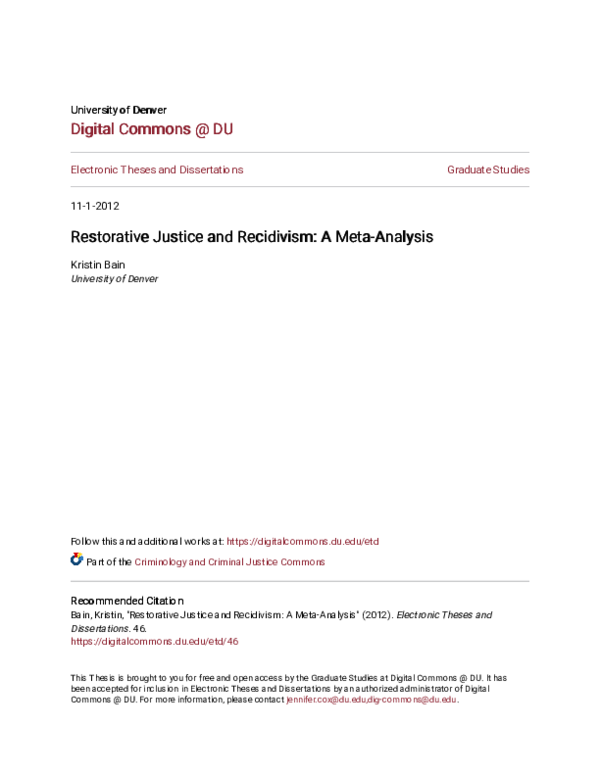 University of Denver
Digital Commons @ DU

Electronic Theses and Dissertations

Graduate Studies

11-1-2012

Restorative Justice and Recidivism: A Meta-Analysis

Kristin Bain
University of Denver

Follow this and additional works at: https://digitalcommons.du.edu/etd

Part of the Criminology and Criminal Justice Commons

Recommended Citation
Bain, Kristin, "Restorative Justice and Recidivism: A Meta-Analysis" (2012). Electronic Theses and Dissertations. 46.
https://digitalcommons.du.edu/etd/46

This Thesis is brought to you for free and open access by the Graduate Studies at Digital Commons @ DU. It has been accepted for inclusion in Electronic Theses and Dissertations by an authorized administrator of Digital Commons @ DU. For more information, please contact jennifer.cox@du.edu,dig-commons@du.edu.